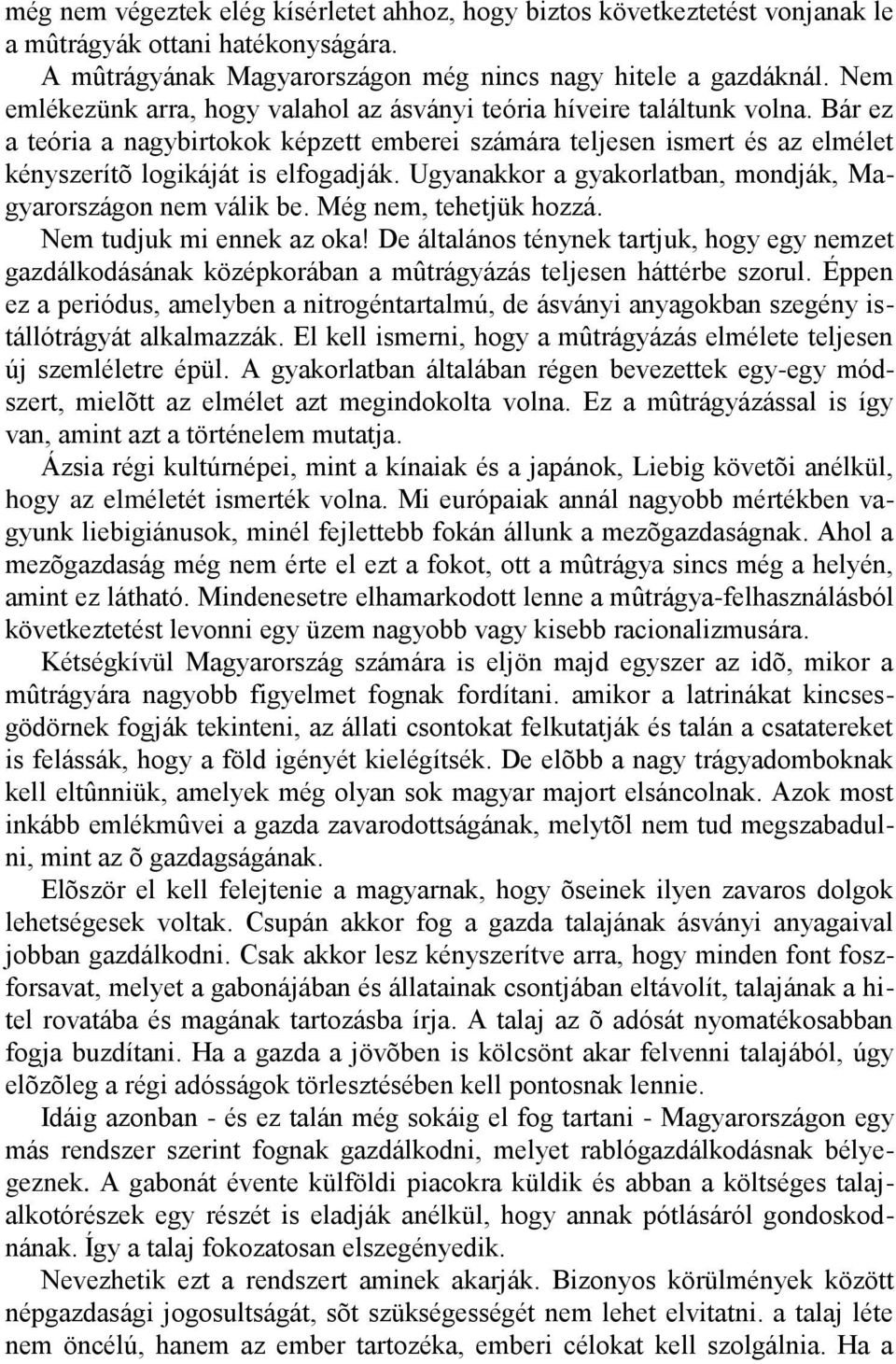 még nem végeztek elég kísérletet ahhoz, hogy biztos következtetést vonjanak le a mûtrágyák ottani hatékonyságára.

A mûtrágyának Magyarországon még nincs nagy hitele a gazdáknál. Nem emlékezünk arra, hogy valahol az ásványi teória híveire találtunk volna. Bár ez a teória a nagybirtokok képzett emberei számára teljesen ismert és az elmélet kényszerítõ logikáját is elfogadják. Ugyanakkor a gyakorlatban, mondják, Magyarországon nem válik be. Még nem, tehetjük hozzá.

Nem tudjuk mi ennek az oka! De általános ténynek tartjuk, hogy egy nemzet gazdálkodásának középkorában a mûtrágyázás teljesen háttérbe szorul. Éppen ez a periódus, amelyben a nitrogéntartalmú, de ásványi anyagokban szegény istállótrágyát alkalmazzák. El kell ismerni, hogy a mûtrágyázás elmélete teljesen új szemléletre épül. A gyakorlatban általában régen bevezettek egy-egy módszert, mielõtt az elmélet azt megindokolta volna. Ez a mûtrágyázással is így van, amint azt a történelem mutatja.

Ázsia régi kultúrnépei, mint a kínaiak és a japánok, Liebig követõi anélkül, hogy az elméletét ismerték volna. Mi európaiak annál nagyobb mértékben vagyunk liebigiánusok, minél fejlettebb fokán állunk a mezõgazdaságnak. Ahol a mezõgazdaság még nem érte el ezt a fokot, ott a mûtrágya sincs még a helyén, amint ez látható. Mindenesetre elhamarkodott lenne a mûtrágya-felhasználásból következtetést levonni egy üzem nagyobb vagy kisebb racionalizmusára.

Kétségkívül Magyarország számára is eljön majd egyszer az idõ, mikor a mûtrágyára nagyobb figyelmet fognak fordítani. amikor a latrinákat kincsesgödörnek fogják tekinteni, az állati csontokat felkutatják és talán a csatatereket is felássák, hogy a föld igényét kielégítsék. De elõbb a nagy trágyadomboknak kell eltûnniük, amelyek még olyan sok magyar majort elsáncolnak. Azok most inkább emlékmûvei a gazda zavarodottságának, melytõl nem tud megszabadulni, mint az õ gazdagságának.

Elõször el kell felejtenie a magyarnak, hogy õseinek ilyen zavaros dolgok lehetségesek voltak. Csupán akkor fog a gazda talajának ásványi anyagaival jobban gazdálkodni. Csak akkor lesz kényszerítve arra, hogy minden font foszforsavat, melyet a gabonájában és állatainak csontjában eltávolít, talajának a hitel rovatába és magának tartozásba írja. A talaj az õ adósát nyomatékosabban fogja buzdítani. Ha a gazda a jövõben is kölcsönt akar felvenni talajából, úgy elõzõleg a régi adósságok törlesztésében kell pontosnak lennie.

Idáig azonban - és ez talán még sokáig el fog tartani - Magyarországon egy más rendszer szerint fognak gazdálkodni, melyet rablógazdálkodásnak bélyegeznek. A gabonát évente külföldi piacokra küldik és abban a költséges talajalkotórészek egy részét is eladják anélkül, hogy annak pótlásáról gondoskodnának. Így a talaj fokozatosan elszegényedik.

Nevezhetik ezt a rendszert aminek akarják. Bizonyos körülmények között népgazdasági jogosultságát, sõt szükségességét nem lehet elvitatni. a talaj léte nem öncélú, hanem az ember tartozéka, emberi célokat kell szolgálnia. Ha a